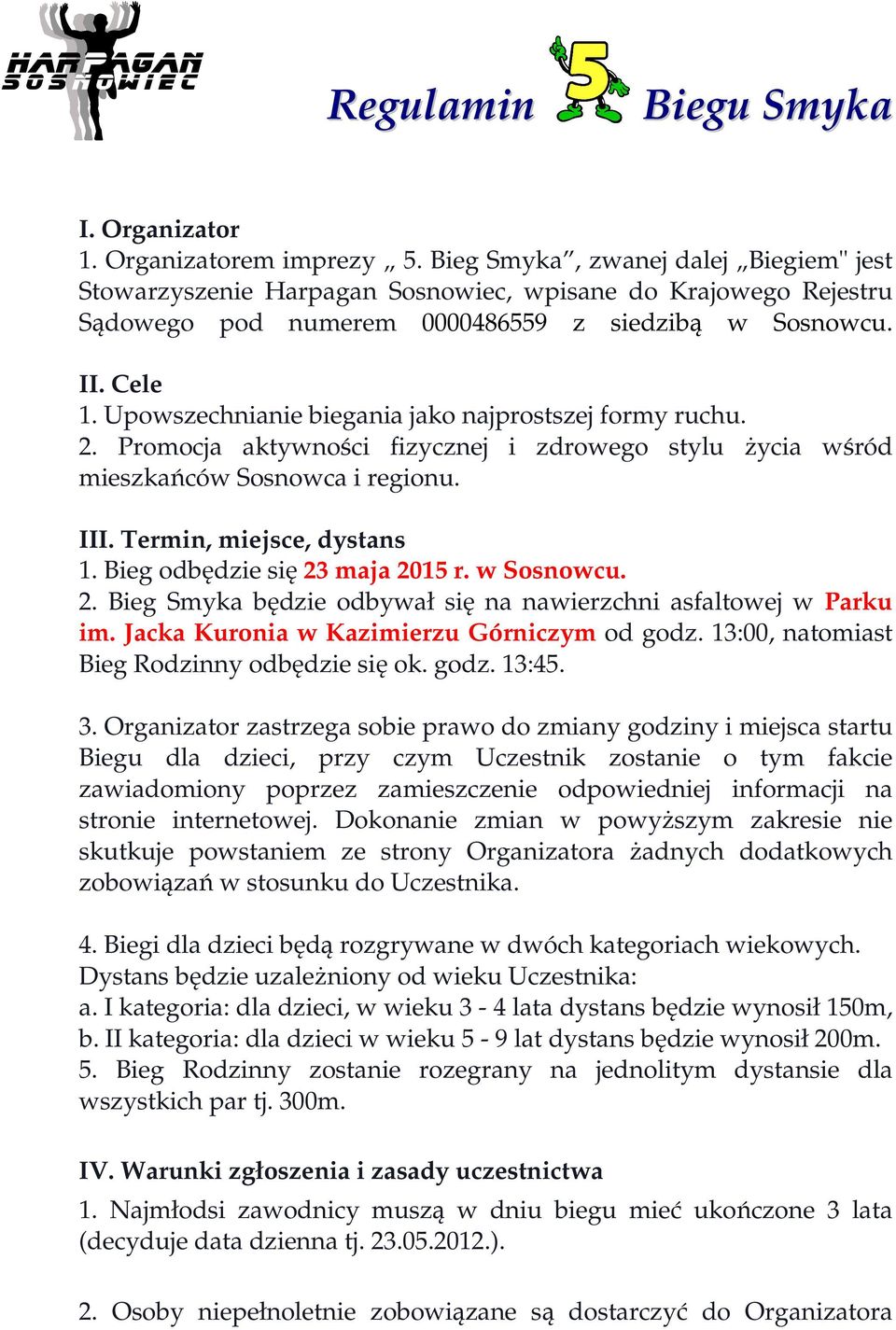 HARPAGAN SOSNOWIEC

Regulamin 5 Biegu Smyka

I. Organizator
1. Organizatorem imprezy „ 5. Bieg Smyka”, zwanej dalej „Biegiem" jest Stowarzyszenie Harpagan Sosnowiec, wpisane do Krajowego Rejestru Sądowego pod numerem 0000486559 z siedzibą w Sosnowcu.

II. Cele
1. Upowszechnianie biegania jako najprostszej formy ruchu.
2. Promocja aktywności fizycznej i zdrowego stylu życia wśród mieszkańców Sosnowca i regionu.

III. Termin, miejsce, dystans
1. Bieg odbędzie się 23 maja 2015 r. w Sosnowcu.
2. Bieg Smyka będzie odbywał się na nawierzchni asfaltowej w Parku im. Jacka Kuronia w Kazimierzu Górniczym od godz. 13:00, natomiast Bieg Rodzinny odbędzie się ok. godz. 13:45.

3. Organizator zastrzega sobie prawo do zmiany godziny i miejsca startu Biegu dla dzieci, przy czym Uczestnik zostanie o tym fakcie zawiadomiony poprzez zamieszczenie odpowiedniej informacji na stronie internetowej. Dokonanie zmian w powyższym zakresie nie skutkuje powstaniem ze strony Organizatora żadnych dodatkowych zobowiązań w stosunku do Uczestnika.

4. Biegi dla dzieci będą rozgrywane w dwóch kategoriach wiekowych. Dystans będzie uzależniony od wieku Uczestnika:
a. I kategoria: dla dzieci, w wieku 3 - 4 lata dystans będzie wynosił 150m,
b. II kategoria: dla dzieci w wieku 5 - 9 lat dystans będzie wynosił 200m.
5. Bieg Rodzinny zostanie rozegrany na jednolitym dystansie dla wszystkich par tj. 300m.

IV. Warunki zgłoszenia i zasady uczestnictwa
1. Najmłodsi zawodnicy muszą w dniu biegu mieć ukończone 3 lata (decyduje data dzienna tj. 23.05.2012.).

2. Osoby niepełnoletnie zobowiązane są dostarczyć do Organizatora